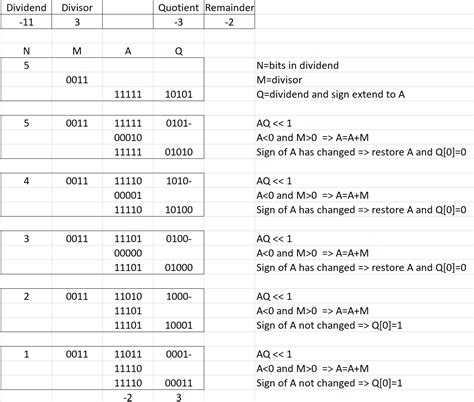 | Dividend | Divisor | | Quotient | Remainder |
|---|---|---|---|---|
| -11 | 3 | | -3 | -2 |

| N | M | A | Q | |
|---|---|---|---|---|
| 5 | | | | N=bits in dividend |
| | 0011 | | | M=divisor |
| | | 11111 | 10101 | Q=dividend and sign extend to A |
| 5 | 0011 | 11111 | 0101- | AQ << 1 |
| | | 00010 | | A<0 and M>0 => A=A+M |
| | | 11111 | 01010 | Sign of A has changed => restore A and Q[0]=0 |
| 4 | 0011 | 11110 | 1010- | AQ << 1 |
| | | 00001 | | A<0 and M>0 => A=A+M |
| | | 11110 | 10100 | Sign of A has changed => restore A and Q[0]=0 |
| 3 | 0011 | 11101 | 0100- | AQ << 1 |
| | | 00000 | | A<0 and M>0 => A=A+M |
| | | 11101 | 01000 | Sign of A has changed => restore A and Q[0]=0 |
| 2 | 0011 | 11010 | 1000- | AQ << 1 |
| | | 11101 | | A<0 and M>0 => A=A+M |
| | | 11101 | 10001 | Sign of A not changed => Q[0]=1 |
| 1 | 0011 | 11011 | 0001- | AQ << 1 |
| | | 11110 | | A<0 and M>0 => A=A+M |
| | | 11110 | 00011 | Sign of A not changed => Q[0]=1 |
| | | -2 | 3 | |